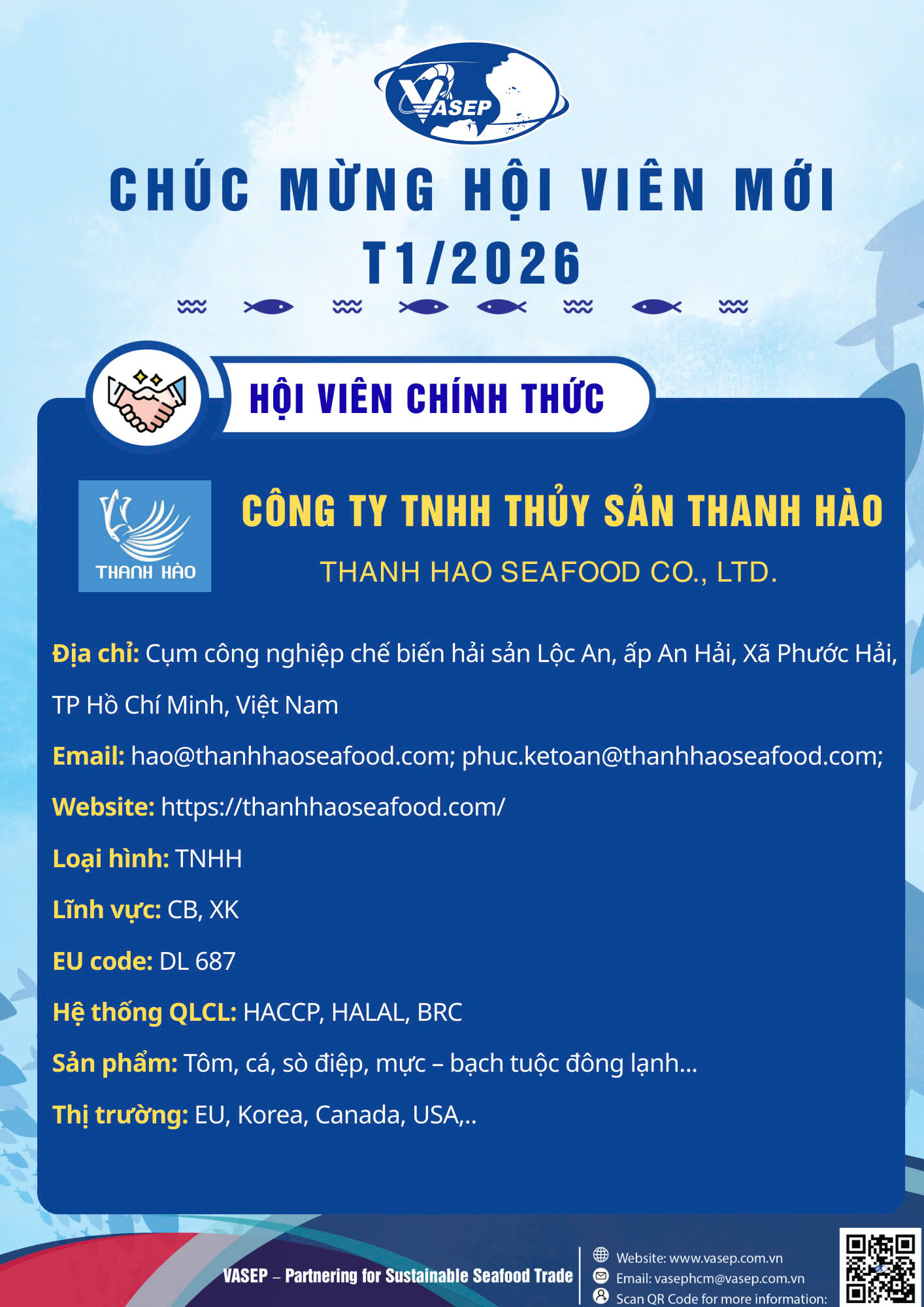 VASEP

CHÚC MỪNG HỘI VIÊN MỚI T1/2026

HỘI VIÊN CHÍNH THỨC

THANH HÀO

CÔNG TY TNHH THỦY SẢN THANH HÀO

THANH HAO SEAFOOD CO., LTD.

Địa chỉ: Cụm công nghiệp chế biến hải sản Lộc An, ấp An Hải, Xã Phước Hải, TP Hồ Chí Minh, Việt Nam

Email: hao@thanhhaoseafood.com; phuc.ketoan@thanhhaoseafood.com;

Website: https://thanhhaoseafood.com/

Loại hình: TNHH

Lĩnh vực: CB, XK

EU code: DL 687

Hệ thống QLCL: HACCP, HALAL, BRC

Sản phẩm: Tôm, cá, sò điệp, mực – bạch tuộc đông lạnh...

Thị trường: EU, Korea, Canada, USA,..

VASEP – Partnering for Sustainable Seafood Trade

Website: www.vasep.com.vn
Email: vasephcm@vasep.com.vn
Scan QR Code for more information: